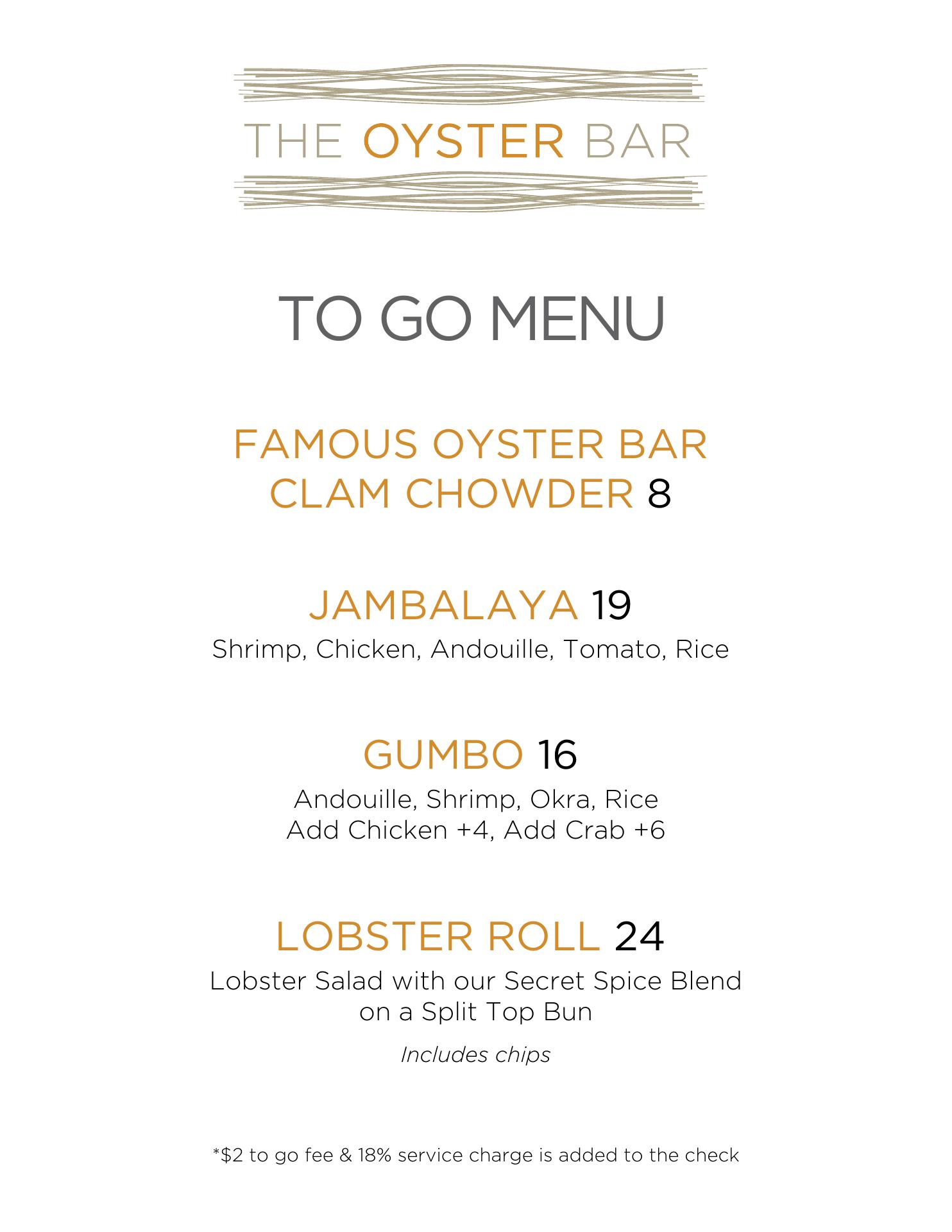 THE OYSTER BAR

TO GO MENU

FAMOUS OYSTER BAR
CLAM CHOWDER 8

JAMBALAYA 19
Shrimp, Chicken, Andouille, Tomato, Rice

GUMBO 16
Andouille, Shrimp, Okra, Rice
Add Chicken +4, Add Crab +6

LOBSTER ROLL 24
Lobster Salad with our Secret Spice Blend
on a Split Top Bun

Includes chips

*$2 to go fee & 18% service charge is added to the check